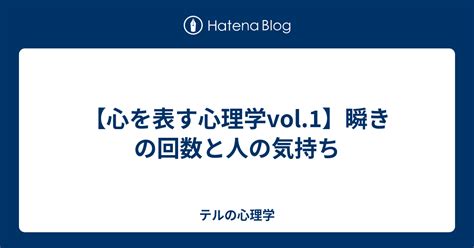 Hatena Blog

【心を表す心理学vol.1】瞬きの回数と人の気持ち

テルの心理学